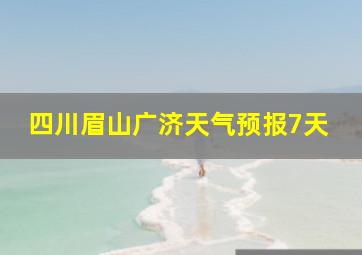 四川眉山广济天气预报7天